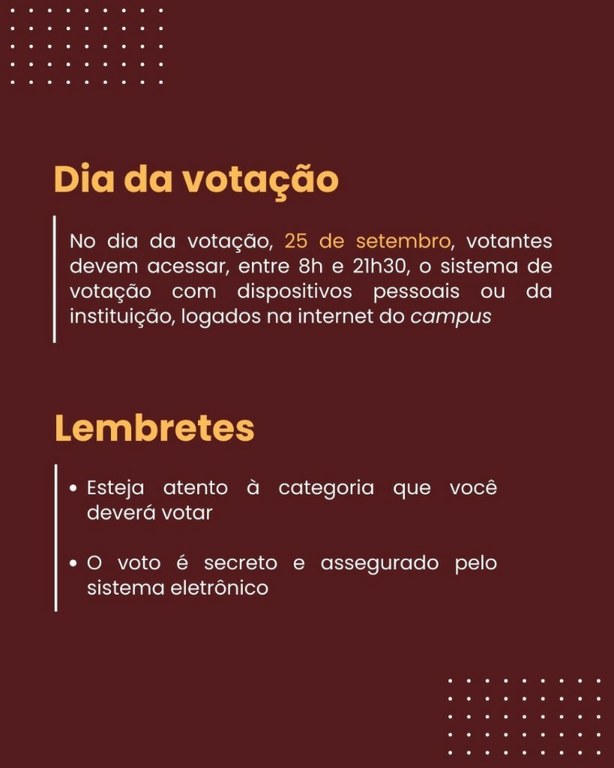 Dia da votação

No dia da votação, 25 de setembro, votantes devem acessar, entre 8h e 21h30, o sistema de votação com dispositivos pessoais ou da instituição, logados na internet do campus

Lembretes

• Esteja atento à categoria que você deverá votar

• O voto é secreto e assegurado pelo sistema eletrônico